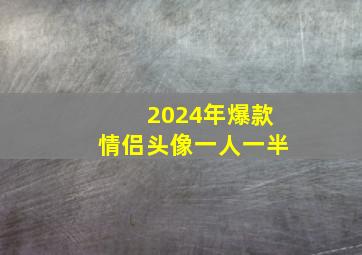 2024年爆款
情侣头像一人一半